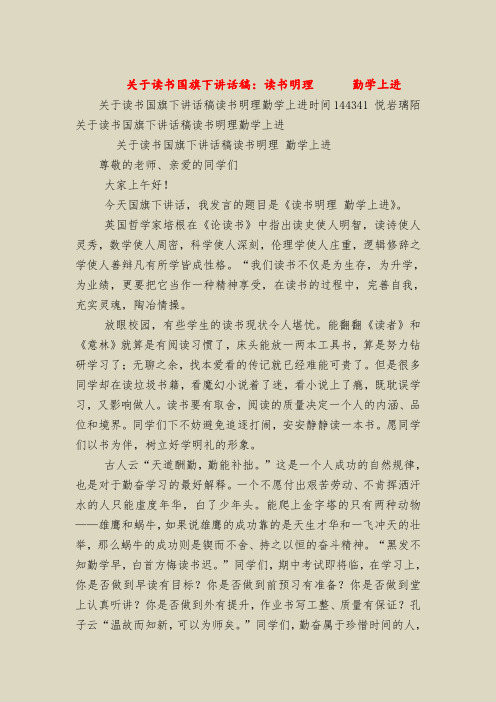 关于读书国旗下讲话稿：读书明理　　勤学上进

关于读书国旗下讲话稿读书明理勤学上进时间144341 悦岩璃陌 关于读书国旗下讲话稿读书明理勤学上进

关于读书国旗下讲话稿读书明理 勤学上进

尊敬的老师、亲爱的同学们

大家上午好！

今天国旗下讲话，我发言的题目是《读书明理 勤学上进》。

英国哲学家培根在《论读书》中指出读史使人明智，读诗使人灵秀，数学使人周密，科学使人深刻，伦理学使人庄重，逻辑修辞之学使人善辩凡有所学皆成性格。“我们读书不仅是为生存，为升学，为业绩，更要把它当作一种精神享受，在读书的过程中，完善自我，充实灵魂，陶冶情操。

放眼校园，有些学生的读书现状令人堪忧。能翻翻《读者》和《意林》就算是有阅读习惯了，床头能放一两本工具书，算是努力钻研学习了；无聊之余，找本爱看的传记就已经难能可贵了。但是很多同学却在读垃圾书籍，看魔幻小说着了迷，看小说上了瘾，既耽误学习，又影响做人。读书要有取舍，阅读的质量决定一个人的内涵、品位和境界。同学们下不妨避免追逐打闹，安安静静读一本书。愿同学们以书为伴，树立好学明礼的形象。

古人云“天道酬勤，勤能补拙。”这是一个人成功的自然规律，也是对于勤奋学习的最好解释。一个不愿付出艰苦劳动、不肯挥洒汗水的人只能虚度年华，白了少年头。能爬上金字塔的只有两种动物——雄鹰和蜗牛，如果说雄鹰的成功靠的是天生才华和一飞冲天的壮举，那么蜗牛的成功则是锲而不舍、持之以恒的奋斗精神。“黑发不知勤学早，白首方悔读书迟。”同学们，期中考试即将临，在学习上，你是否做到早读有目标？你是否做到前预习有准备？你是否做到堂上认真听讲？你是否做到外有提升，作业书写工整、质量有保证？孔子云“温故而知新，可以为师矣。”同学们，勤奋属于珍惜时间的人，